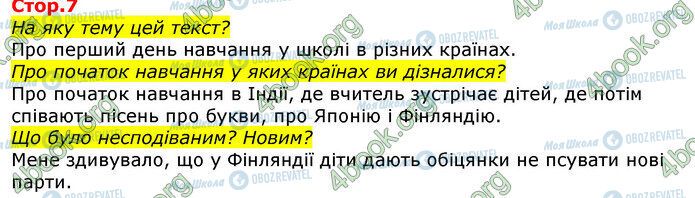 Стор.7

На яку тему цей текст?

Про перший день навчання у школі в різних країнах.

Про початок навчання у яких країнах ви дізналися?

Про початок навчання в Індії, де вчитель зустрічає дітей, де потім співають пісень про букви, про Японію і Фінляндію.

Що було несподіваним? Новим?

Мене здивувало, що у Фінляндії діти дають обіцянки не псувати нові парти.

Моя Школа OBOZREVATEL 4book.org